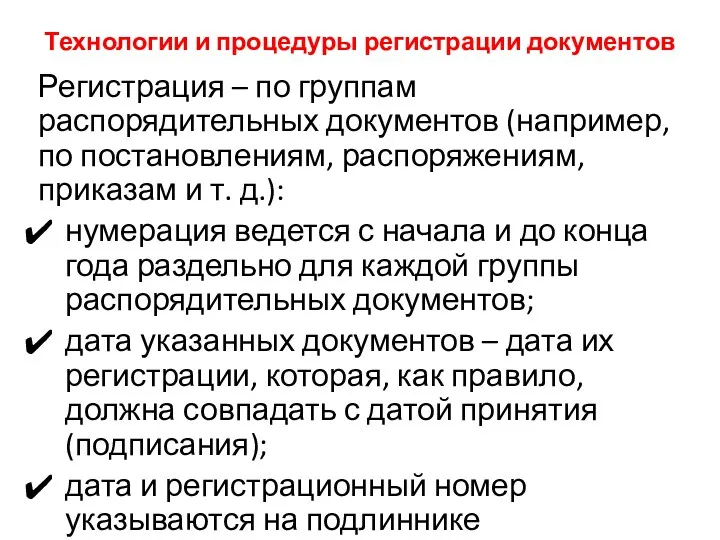 Технологии и процедуры регистрации документов

Регистрация – по группам распорядительных документов (например, по постановлениям, распоряжениям, приказам и т. д.):

✔ нумерация ведется с начала и до конца года раздельно для каждой группы распорядительных документов;

✔ дата указанных документов – дата их регистрации, которая, как правило, должна совпадать с датой принятия (подписания);

✔ дата и регистрационный номер указываются на подлиннике